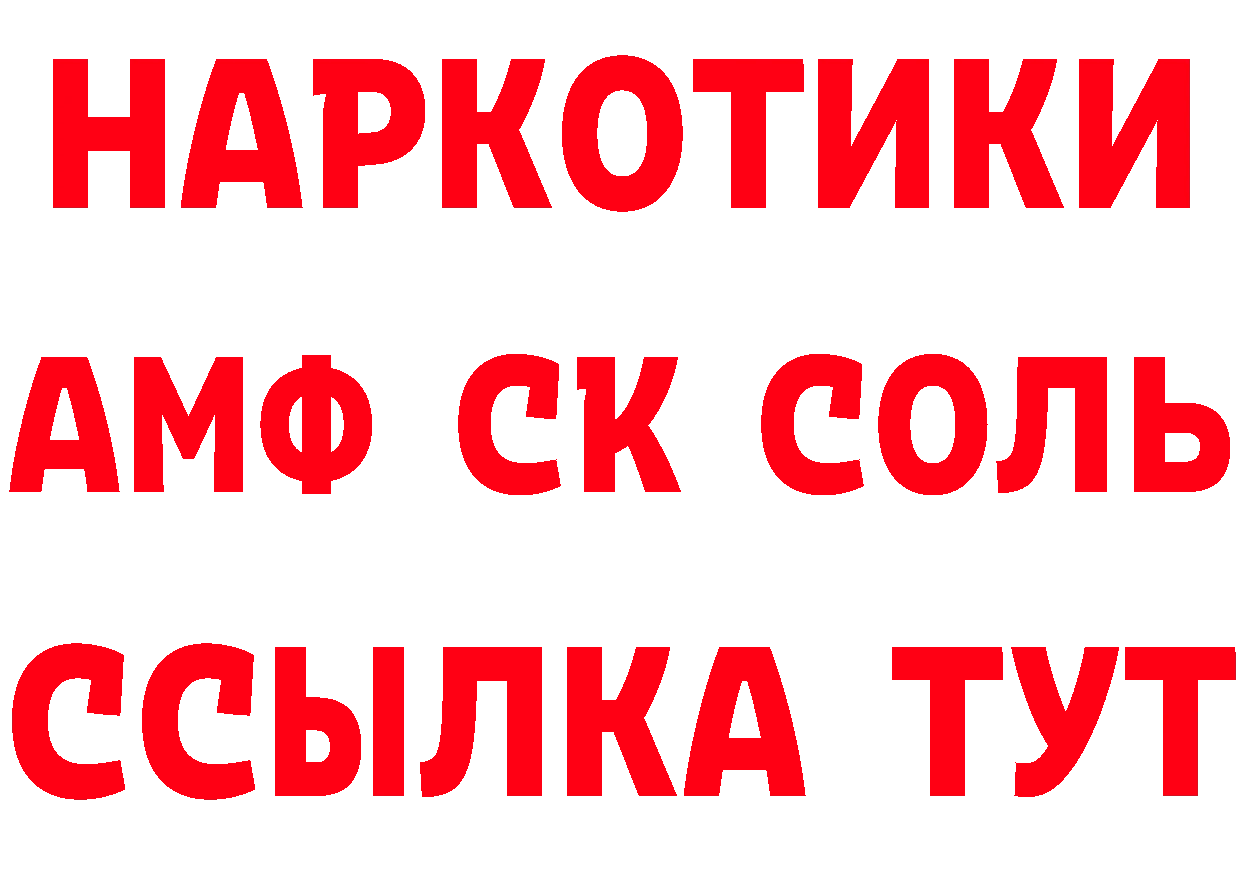 НАРКОТИКИ

АМФ СК СОЛЬ

ССЫЛКА ТУТ